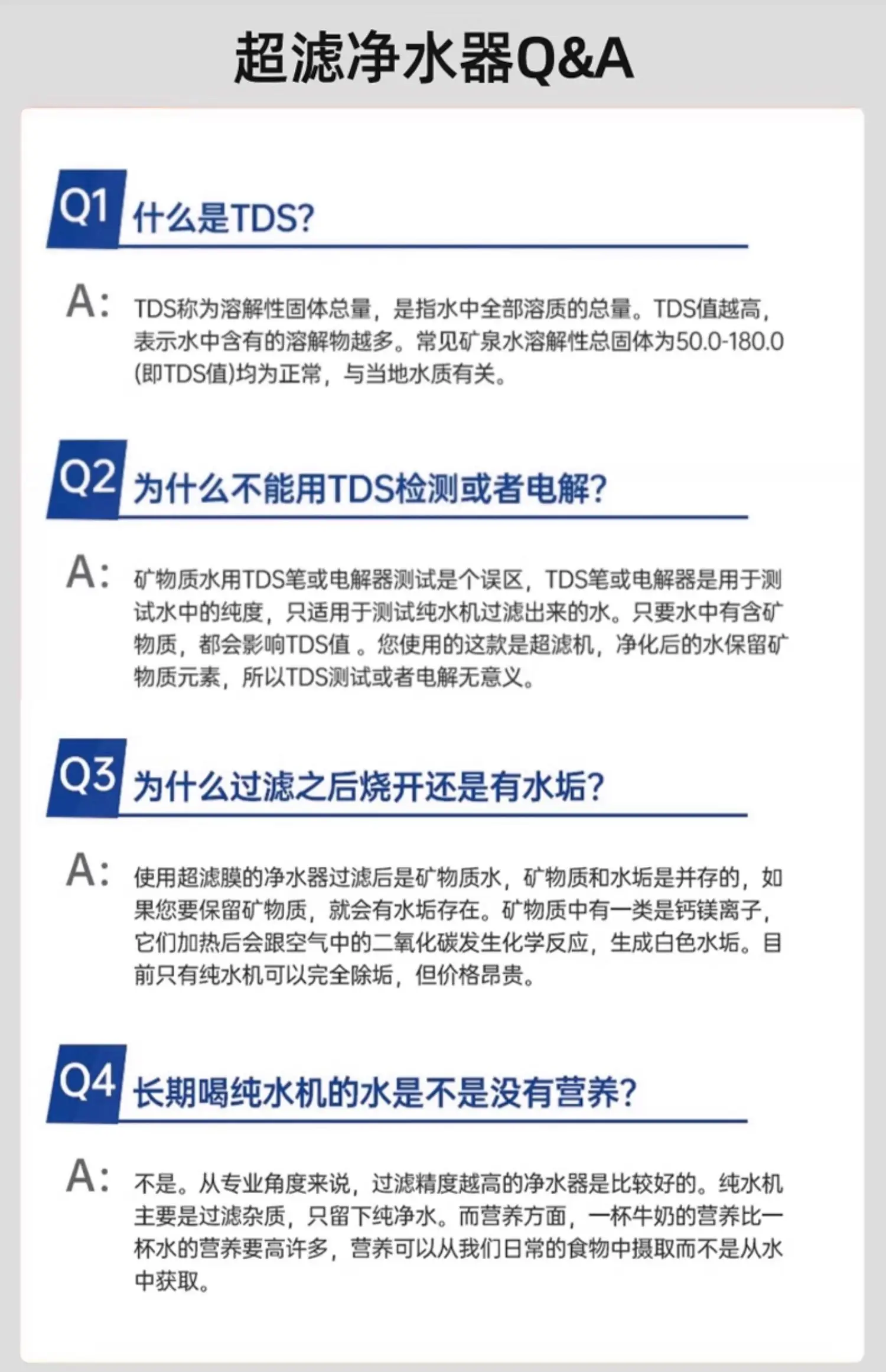 超滤净水器Q&A

Q1 什么是TDS?

A: TDS称为溶解性固体总量，是指水中全部溶质的总量。TDS值越高，表示水中含有的溶解物越多。常见矿泉水溶解性总固体为50.0-180.0(即TDS值)均为正常，与当地水质有关。

Q2 为什么不能用TDS检测或者电解?

A: 矿物质水用TDS笔或电解器测试是个误区，TDS笔或电解器是用于测试水中的纯度，只适用于测试纯水机过滤出来的水。只要水中有含矿物质，都会影响TDS值 。您使用的这款是超滤机，净化后的水保留矿物质元素，所以TDS测试或者电解无意义。

Q3 为什么过滤之后烧开还是有水垢?

A: 使用超滤膜的净水器过滤后是矿物质水，矿物质和水垢是并存的，如果您要保留矿物质，就会有水垢存在。矿物质中有一类是钙镁离子，它们加热后会跟空气中的二氧化碳发生化学反应，生成白色水垢。目前只有纯水机可以完全除垢，但价格昂贵。

Q4 长期喝纯水机的水是不是没有营养?

A: 不是。从专业角度来说，过滤精度越高的净水器是比较好的。纯水机主要是过滤杂质，只留下纯净水。而营养方面，一杯牛奶的营养比一杯水的营养要高许多，营养可以从我们日常的食物中摄取而不是从水中获取。